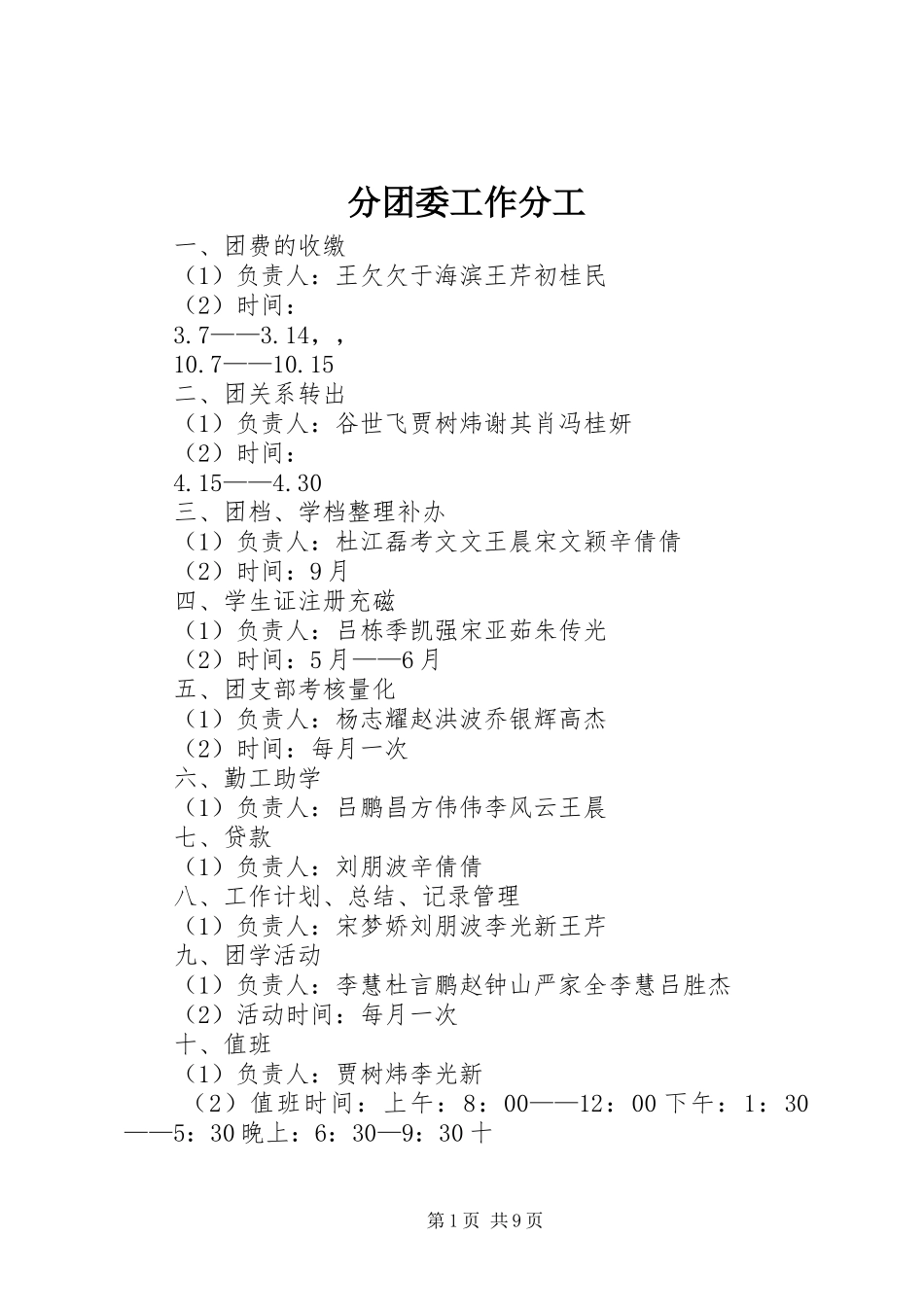 分团委工作分工

一、团费的收缴

（1）负责人：王欠欠于海滨王芹初桂民

（2）时间：

3.7——3.14，，

10.7——10.15

二、团关系转出

（1）负责人：谷世飞贾树炜谢其肖冯桂妍

（2）时间：

4.15——4.30

三、团档、学档整理补办

（1）负责人：杜江磊考文文王晨宋文颖辛倩倩

（2）时间：9月

四、学生证注册充磁

（1）负责人：吕栋季凯强宋亚茹朱传光

（2）时间：5月——6月

五、团支部考核量化

（1）负责人：杨志耀赵洪波乔银辉高杰

（2）时间：每月一次

六、勤工助学

（1）负责人：吕鹏昌方伟伟李风云王晨

七、贷款

（1）负责人：刘朋波辛倩倩

八、工作计划、总结、记录管理

（1）负责人：宋梦娇刘朋波李光新王芹

九、团学活动

（1）负责人：李慧杜言鹏赵钟山严家全李慧吕胜杰

（2）活动时间：每月一次

十、值班

（1）负责人：贾树炜李光新

（2）值班时间：上午：8：00——12：00下午：1：30——5：30晚上：6：30—9：30十

第1页 共9页